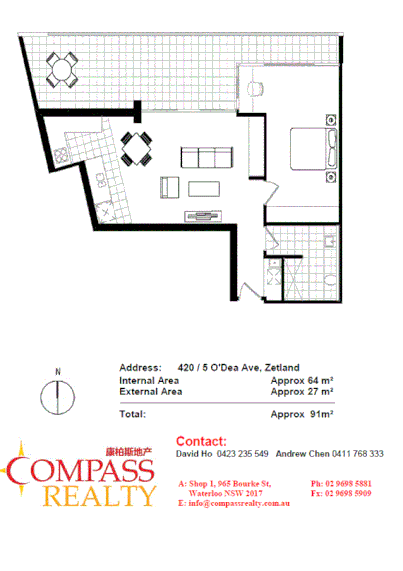 N

Address: 420 / 5 O'Dea Ave, Zetland
Internal Area Approx 64 m²
External Area Approx 27 m²

Total: Approx 91m²

康柏斯地产
COMPASS
REALTY

Contact:
David Ho 0423 235 549 Andrew Chen 0411 768 333

A: Shop 1, 965 Bourke St, Waterloo NSW 2017
E: info@compassrealty.com.au

Ph: 02 9698 5881
Fx: 02 9698 5909